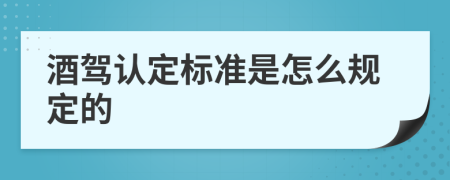 酒驾认定标准是怎么规定的